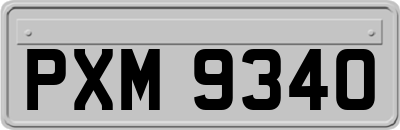 PXM 9340